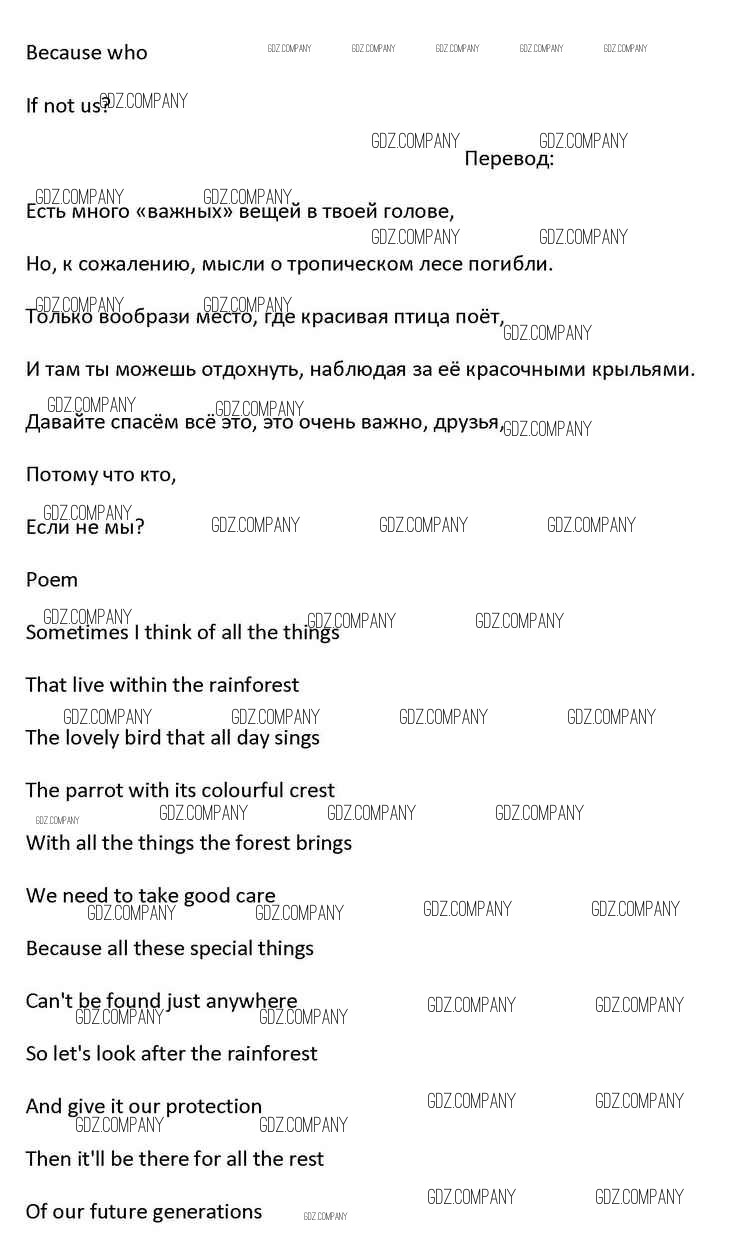 Because who

If not us?

Перевод:

Есть много «важных» вещей в твоей голове,

Но, к сожалению, мысли о тропическом лесе погибли.

Только вообрази место, где красивая птица поёт,

И там ты можешь отдохнуть, наблюдая за её красочными крыльями.

Давайте спасём всё это, это очень важно, друзья,

Потому что кто,

Если не мы?

Poem

Sometimes I think of all the things

That live within the rainforest

The lovely bird that all day sings

The parrot with its colourful crest

With all the things the forest brings

We need to take good care

Because all these special things

Can't be found just anywhere

So let's look after the rainforest

And give it our protection

Then it'll be there for all the rest

Of our future generations

GDZ.COMPANY